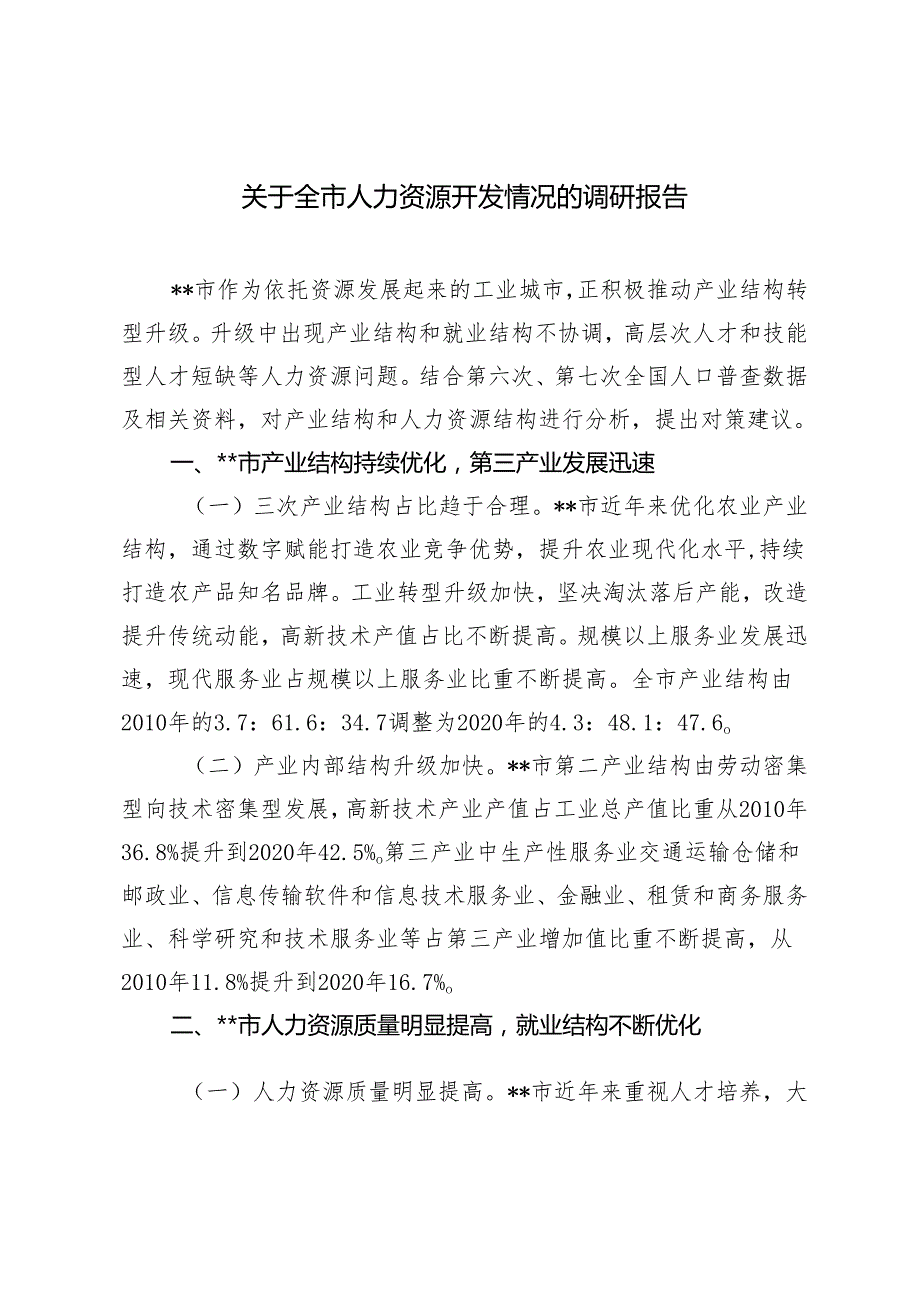 关于全市人力资源开发情况的调研报告

**市作为依托资源发展起来的工业城市，正积极推动产业结构转型升级。升级中出现产业结构和就业结构不协调，高层次人才和技能型人才短缺等人力资源问题。结合第六次、第七次全国人口普查数据及相关资料，对产业结构和人力资源结构进行分析，提出对策建议。

一、**市产业结构持续优化，第三产业发展迅速

（一）三次产业结构占比趋于合理。**市近年来优化农业产业结构，通过数字赋能打造农业竞争优势，提升农业现代化水平，持续打造农产品知名品牌。工业转型升级加快，坚决淘汰落后产能，改造提升传统动能，高新技术产值占比不断提高。规模以上服务业发展迅速，现代服务业占规模以上服务业比重不断提高。全市产业结构由2010年的3.7：61.6：34.7调整为2020年的4.3：48.1：47.6。

（二）产业内部结构升级加快。**市第二产业结构由劳动密集型向技术密集型发展，高新技术产业产值占工业总产值比重从2010年36.8%提升到2020年42.5%。第三产业中生产性服务业交通运输仓储和邮政业、信息传输软件和信息技术服务业、金融业、租赁和商务服务业、科学研究和技术服务业等占第三产业增加值比重不断提高，从2010年11.8%提升到2020年16.7%。

二、**市人力资源质量明显提高，就业结构不断优化

（一）人力资源质量明显提高。**市近年来重视人才培养，大